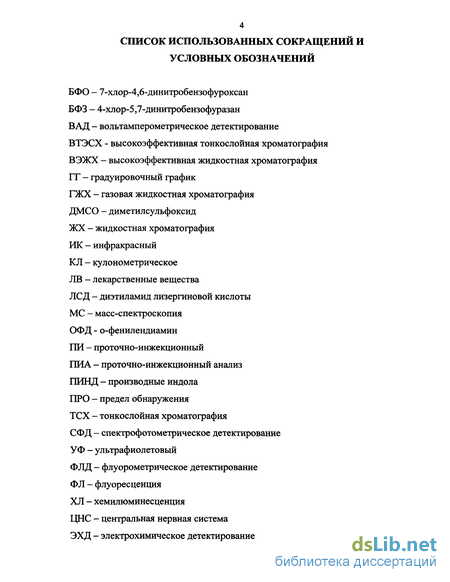 4

СПИСОК ИСПОЛЬЗОВАННЫХ СОКРАЩЕНИЙ И УСЛОВНЫХ ОБОЗНАЧЕНИЙ

БФО – 7-хлор-4,6-динитробензофуроксан

БФЗ – 4-хлор-5,7-динитробензофуразан

ВАД – вольтамперометрическое детектирование

ВТЭСХ - высокоэффективная тонкослойная хроматография

ВЭЖХ – высокоэффективная жидкостная хроматография

ГГ – градуировочный график

ГЖХ – газовая жидкостная хроматография

ДМСО – диметилсульфоксид

ЖХ – жидкостная хроматография

ИК – инфракрасный

КЛ – кулонометрическое

ЛВ – лекарственные вещества

ЛСД – диэтиламид лизергиновой кислоты

МС – масс-спектроскопия

ОФД - о-фенилендиамин

ПИ – проточно-инжекционный

ПИА – проточно-инжекционный анализ

ПИНД – производные индола

ПРО – предел обнаружения

ТСХ – тонкослойная хроматография

СФД – спектрофотометрическое детектирование

УФ – ультрафиолетовый

ФЛД – флуорометрическое детектирование

ФЛ – флуоресценция

ХЛ – хемилюминесценция

ЦНС – центральная нервная система

ЭХД – электрохимическое детектирование

dsLib.net
библиотека диссертаций